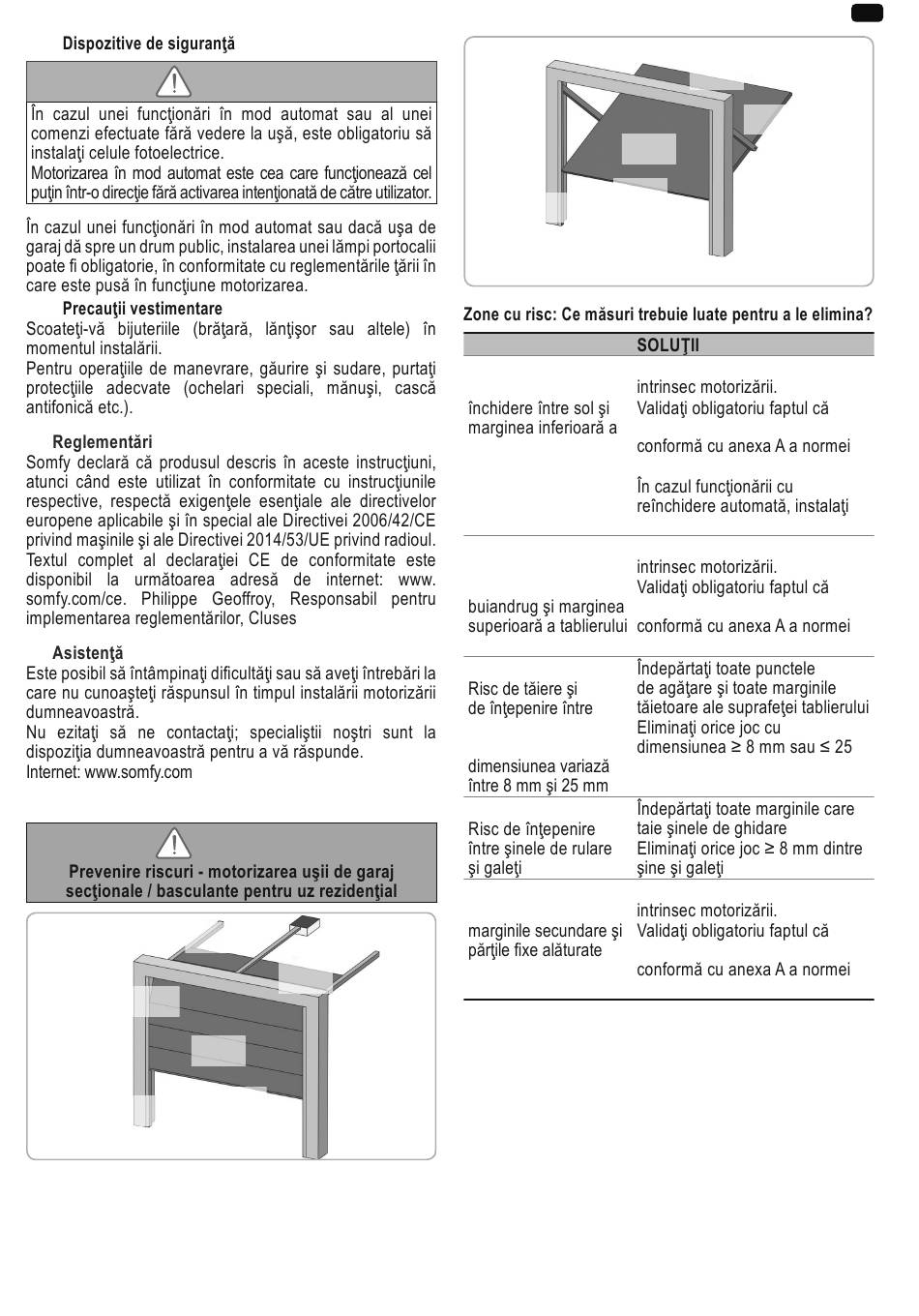 Dispozitive de siguranţă

În cazul unei funcţionări în mod automat sau al unei comenzi efectuate fără vedere la uşă, este obligatoriu să instalaţi celule fotoelectrice.
Motorizarea în mod automat este cea care funcţionează cel puţin într-o direcţie fără activarea intenţionată de către utilizator.

În cazul unei funcţionări în mod automat sau dacă uşa de garaj dă spre un drum public, instalarea unei lămpi portocalii poate fi obligatorie, în conformitate cu reglementările ţării în care este pusă în funcţiune motorizarea.

Precauţii vestimentare
Scoateţi-vă bijuteriile (brăţară, lănţişor sau altele) în momentul instalării.
Pentru operaţiile de manevrare, găurire şi sudare, purtaţi protecţiile adecvate (ochelari speciali, mănuşi, cască antifonică etc.).

Reglementări
Somfy declară că produsul descris în aceste instrucţiuni, atunci când este utilizat în conformitate cu instrucţiunile respective, respectă exigenţele esenţiale ale directivelor europene aplicabile şi în special ale Directivei 2006/42/CE privind maşinile şi ale Directivei 2014/53/UE privind radioul.
Textul complet al declaraţiei CE de conformitate este disponibil la următoarea adresă de internet: www.somfy.com/ce. Philippe Geoffroy, Responsabil pentru implementarea reglementărilor, Cluses

Asistenţă
Este posibil să întâmpinaţi dificultăţi sau să aveţi întrebări la care nu cunoaşteţi răspunsul în timpul instalării motorizării dumneavoastră.
Nu ezitaţi să ne contactaţi; specialiştii noştri sunt la dispoziţia dumneavoastră pentru a vă răspunde.
Internet: www.somfy.com

Prevenire riscuri - motorizarea uşii de garaj secţionale / basculante pentru uz rezidenţial

Zone cu risc: Ce măsuri trebuie luate pentru a le elimina?

| | SOLUŢII |
|---|---|
| închidere între sol şi marginea inferioară a | intrinsec motorizării. Validaţi obligatoriu faptul că conformă cu anexa A a normei În cazul funcţionării cu reînchidere automată, instalaţi |
| buiandrug şi marginea superioară a tablierului | intrinsec motorizării. Validaţi obligatoriu faptul că conformă cu anexa A a normei |
| Risc de tăiere şi de înţepenire între dimensiunea variază între 8 mm şi 25 mm | Îndepărtaţi toate punctele de agăţare şi toate marginile tăietoare ale suprafeţei tablierului Eliminaţi orice joc cu dimensiunea ≥ 8 mm sau ≤ 25 |
| Risc de înţepenire între şinele de rulare şi galeţi | Îndepărtaţi toate marginile care taie şinele de ghidare Eliminaţi orice joc ≥ 8 mm dintre şine şi galeţi |
| marginile secundare şi părţile fixe alăturate | intrinsec motorizării. Validaţi obligatoriu faptul că conformă cu anexa A a normei |